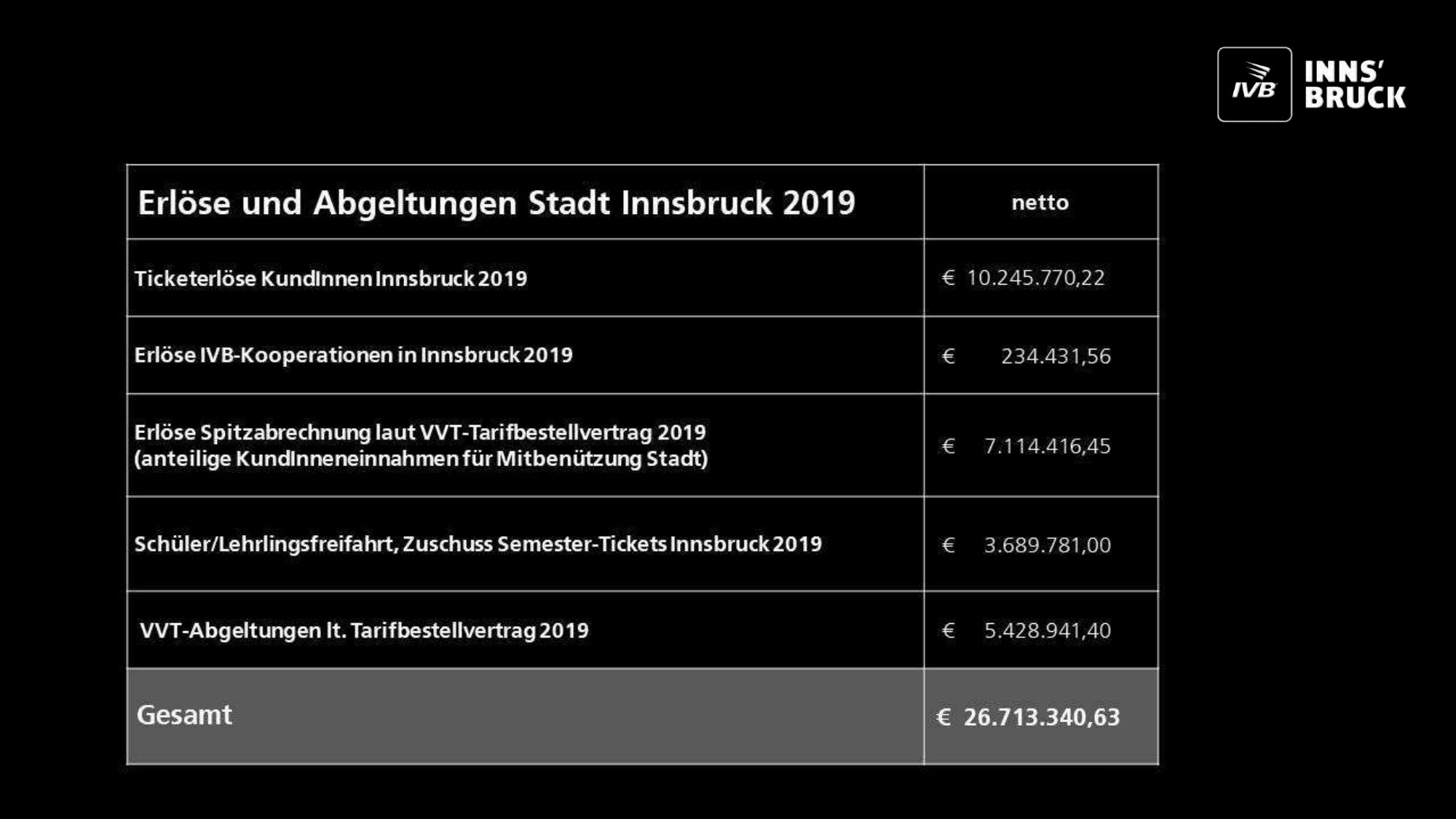 IVB INNS' BRUCK

| Erlöse und Abgeltungen Stadt Innsbruck 2019 | netto |
|---|---|
| Ticketerlöse KundInnen Innsbruck 2019 | € 10.245.770,22 |
| Erlöse IVB-Kooperationen in Innsbruck 2019 | € 234.431,56 |
| Erlöse Spitzabrechnung laut VVT-Tarifbestellvertrag 2019 (anteilige KundInneneinnahmen für Mitbenützung Stadt) | € 7.114.416,45 |
| Schüler/Lehrlingsfreifahrt, Zuschuss Semester-Tickets Innsbruck 2019 | € 3.689.781,00 |
| VVT-Abgeltungen lt. Tarifbestellvertrag 2019 | € 5.428.941,40 |
| Gesamt | € 26.713.340,63 |